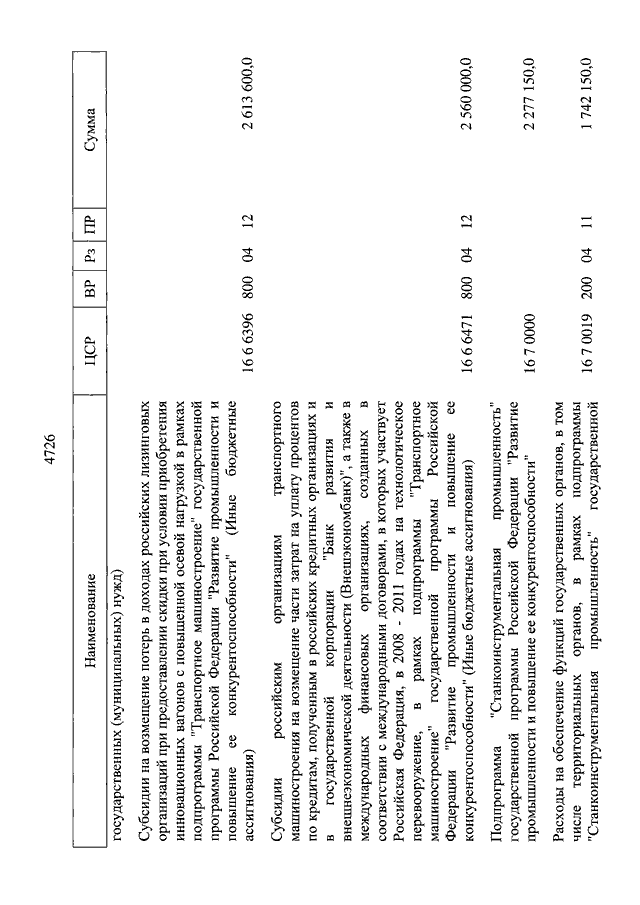 4726

| Наименование | ЦСР | ВР | Рз | ПР | Сумма |
|---|---|---|---|---|---|
| государственных (муниципальных) нужд) | | | | | |
| Субсидии на возмещение потерь в доходах российских лизинговых организаций при предоставлении скидки при условии приобретения инновационных вагонов с повышенной осевой нагрузкой в рамках подпрограммы "Транспортное машиностроение" государственной программы Российской Федерации "Развитие промышленности и повышение ее конкурентоспособности" (Иные бюджетные ассигнования) | 16 6 6396 | 800 | 04 | 12 | 2 613 600,0 |
| Субсидии российским организациям транспортного машиностроения на возмещение части затрат на уплату процентов по кредитам, полученным в российских кредитных организациях и в государственной корпорации "Банк развития и внешнеэкономической деятельности (Внешэкономбанк)", а также в международных финансовых организациях, созданных в соответствии с международными договорами, в которых участвует Российская Федерация, в 2008 - 2011 годах на технологическое перевооружение, в рамках подпрограммы "Транспортное машиностроение" государственной программы Российской Федерации "Развитие промышленности и повышение ее конкурентоспособности" (Иные бюджетные ассигнования) | 16 6 6471 | 800 | 04 | 12 | 2 560 000,0 |
| Подпрограмма "Станкоинструментальная промышленность" государственной программы Российской Федерации "Развитие промышленности и повышение ее конкурентоспособности" | 16 7 0000 | | | | 2 277 150,0 |
| Расходы на обеспечение функций государственных органов, в том числе территориальных органов, в рамках подпрограммы "Станкоинструментальная промышленность" государственной | 16 7 0019 | 200 | 04 | 11 | 1 742 150,0 |